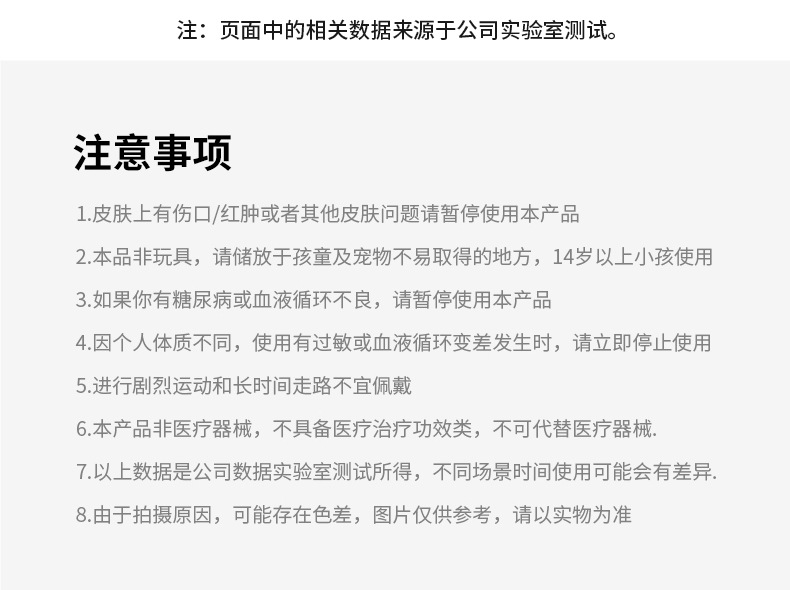 注：页面中的相关数据来源于公司实验室测试。

注意事项

1.皮肤上有伤口/红肿或者其他皮肤问题请暂停使用本产品

2.本品非玩具，请储放于孩童及宠物不易取得的地方，14岁以上小孩使用

3.如果你有糖尿病或血液循环不良，请暂停使用本产品

4.因个人体质不同，使用有过敏或血液循环变差发生时，请立即停止使用

5.进行剧烈运动和长时间走路不宜佩戴

6.本产品非医疗器械，不具备医疗治疗功效类，不可代替医疗器械.

7.以上数据是公司数据实验室测试所得，不同场景时间使用可能会有差异.

8.由于拍摄原因，可能存在色差，图片仅供参考，请以实物为准